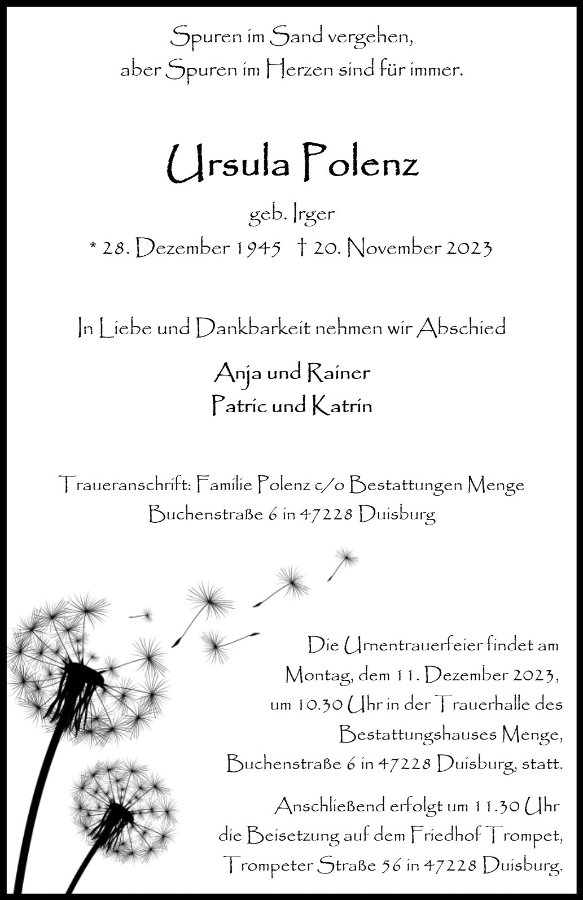 Spuren im Sand vergehen,
aber Spuren im Herzen sind für immer.

Ursula Polenz

geb. Irger

* 28. Dezember 1945 † 20. November 2023

In Liebe und Dankbarkeit nehmen wir Abschied

Anja und Rainer
Patric und Katrin

Traueranschrift: Familie Polenz c/o Bestattungen Menge
Buchenstraße 6 in 47228 Duisburg

Die Urnentrauerfeier findet am
Montag, dem 11. Dezember 2023,
um 10.30 Uhr in der Trauerhalle des
Bestattungshauses Menge,
Buchenstraße 6 in 47228 Duisburg, statt.

Anschließend erfolgt um 11.30 Uhr
die Beisetzung auf dem Friedhof Trompet,
Trompeter Straße 56 in 47228 Duisburg.